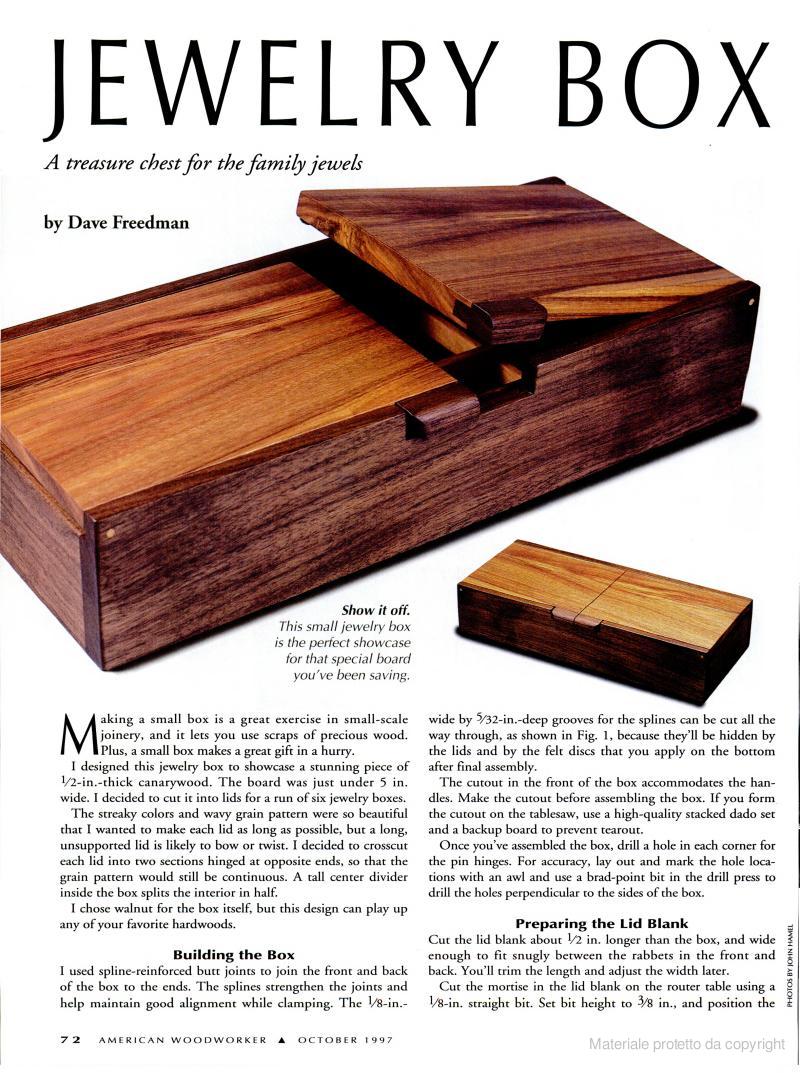 JEWELRY BOX

A treasure chest for the family jewels

by Dave Freedman

Show it off. This small jewelry box is the perfect showcase for that special board you've been saving.

Making a small box is a great exercise in small-scale joinery, and it lets you use scraps of precious wood. Plus, a small box makes a great gift in a hurry.

I designed this jewelry box to showcase a stunning piece of $\frac{1}{2}$-in.-thick canarywood. The board was just under 5 in. wide. I decided to cut it into lids for a run of six jewelry boxes.

The streaky colors and wavy grain pattern were so beautiful that I wanted to make each lid as long as possible, but a long, unsupported lid is likely to bow or twist. I decided to crosscut each lid into two sections hinged at opposite ends, so that the grain pattern would still be continuous. A tall center divider inside the box splits the interior in half.

I chose walnut for the box itself, but this design can play up any of your favorite hardwoods.

Building the Box

I used spline-reinforced butt joints to join the front and back of the box to the ends. The splines strengthen the joints and help maintain good alignment while clamping. The $\frac{1}{8}$-in.-wide by $\frac{5}{32}$-in.-deep grooves for the splines can be cut all the way through, as shown in Fig. 1, because they'll be hidden by the lids and by the felt discs that you apply on the bottom after final assembly.

The cutout in the front of the box accommodates the handles. Make the cutout before assembling the box. If you form the cutout on the tablesaw, use a high-quality stacked dado set and a backup board to prevent tearout.

Once you've assembled the box, drill a hole in each corner for the pin hinges. For accuracy, lay out and mark the hole locations with an awl and use a brad-point bit in the drill press to drill the holes perpendicular to the sides of the box.

Preparing the Lid Blank

Cut the lid blank about $\frac{1}{2}$ in. longer than the box, and wide enough to fit snugly between the rabbets in the front and back. You'll trim the length and adjust the width later.

Cut the mortise in the lid blank on the router table using a $\frac{1}{8}$-in. straight bit. Set bit height to $\frac{3}{8}$ in., and position the

PHOTOS BY JOHN HAMEL

72 AMERICAN WOODWORKER ▲ OCTOBER 1997

Materiale protetto da copyright